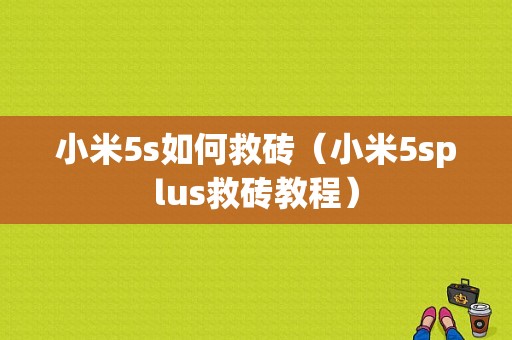 小米5s如何救砖（小米5splus救砖教程）